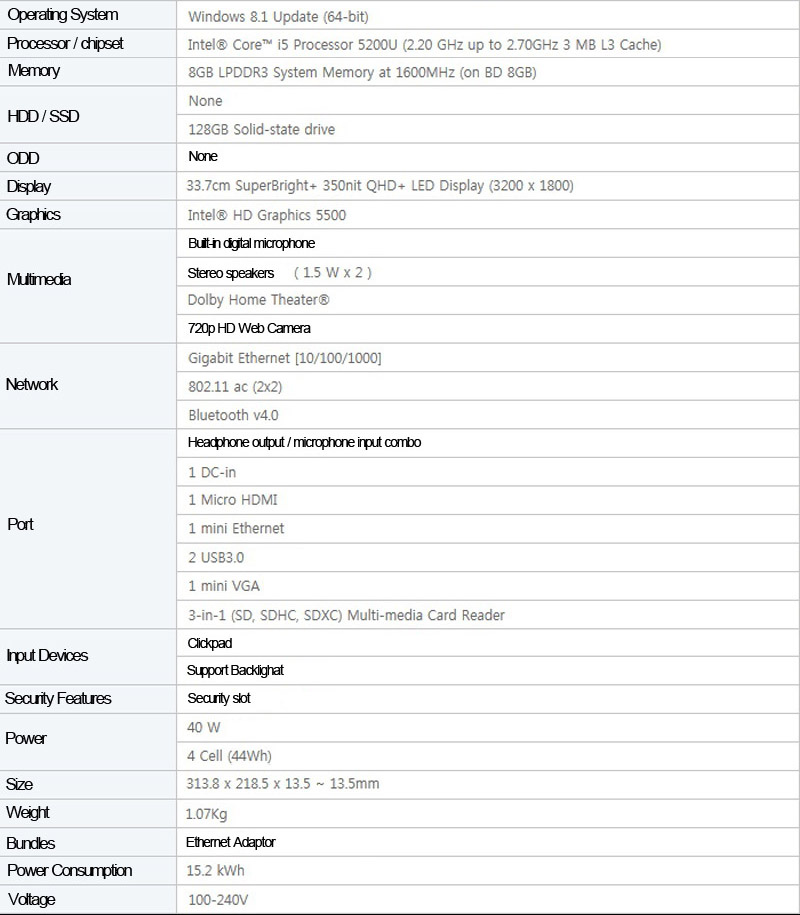 | Operating System | Windows 8.1 Update (64-bit) |
|---|---|
| Processor / chipset | Intel® Core™ i5 Processor 5200U (2.20 GHz up to 2.70GHz 3 MB L3 Cache) |
| Memory | 8GB LPDDR3 System Memory at 1600MHz (on BD 8GB) |
| HDD / SSD | None |
|  | 128GB Solid-state drive |
| ODD | None |
| Display | 33.7cm SuperBright+ 350nit QHD+ LED Display (3200 x 1800) |
| Graphics | Intel® HD Graphics 5500 |
| Multimedia | Built-in digital microphone |
|  | Stereo speakers ( 1.5 W x 2 ) |
|  | Dolby Home Theater® |
|  | 720p HD Web Camera |
| Network | Gigabit Ethernet [10/100/1000] |
|  | 802.11 ac (2x2) |
|  | Bluetooth v4.0 |
| Port | Headphone output / microphone input combo |
|  | 1 DC-in |
|  | 1 Micro HDMI |
|  | 1 mini Ethernet |
|  | 2 USB3.0 |
|  | 1 mini VGA |
|  | 3-in-1 (SD, SDHC, SDXC) Multi-media Card Reader |
| Input Devices | Clickpad |
|  | Support Backlighat |
| Security Features | Security slot |
| Power | 40 W |
|  | 4 Cell (44Wh) |
| Size | 313.8 x 218.5 x 13.5 ~ 13.5mm |
| Weight | 1.07Kg |
| Bundles | Ethernet Adaptor |
| Power Consumption | 15.2 kWh |
| Voltage | 100-240V |